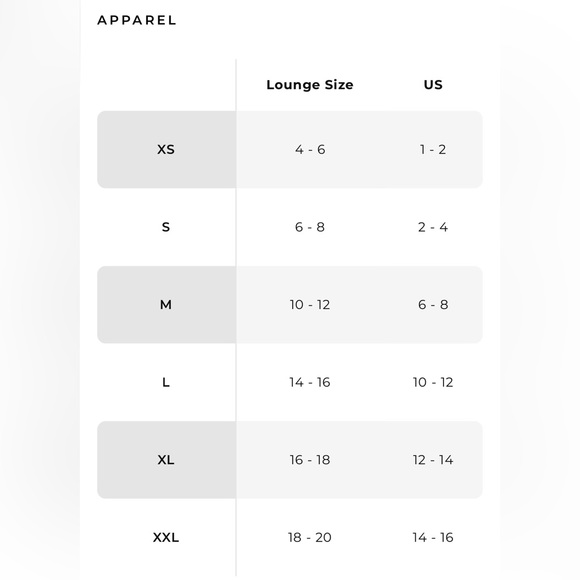 APPAREL

| | Lounge Size | US |
|---|---|---|
| XS | 4 - 6 | 1 - 2 |
| S | 6 - 8 | 2 - 4 |
| M | 10 - 12 | 6 - 8 |
| L | 14 - 16 | 10 - 12 |
| XL | 16 - 18 | 12 - 14 |
| XXL | 18 - 20 | 14 - 16 |